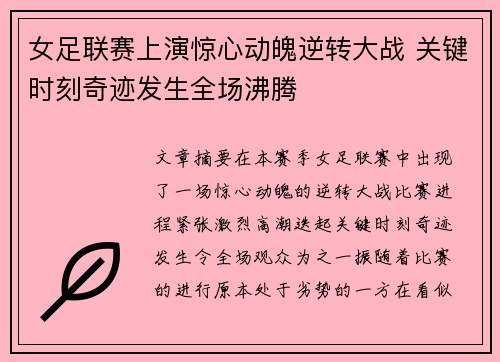 女足联赛上演惊心动魄逆转大战 关键时刻奇迹发生全场沸腾

文章摘要在本赛季女足联赛中出现了一场惊心动魄的逆转大战比赛进程紧张激烈高潮迭起关键时刻奇迹发生令全场观众为之一振随着比赛的进行原本处于劣势的一方在看似